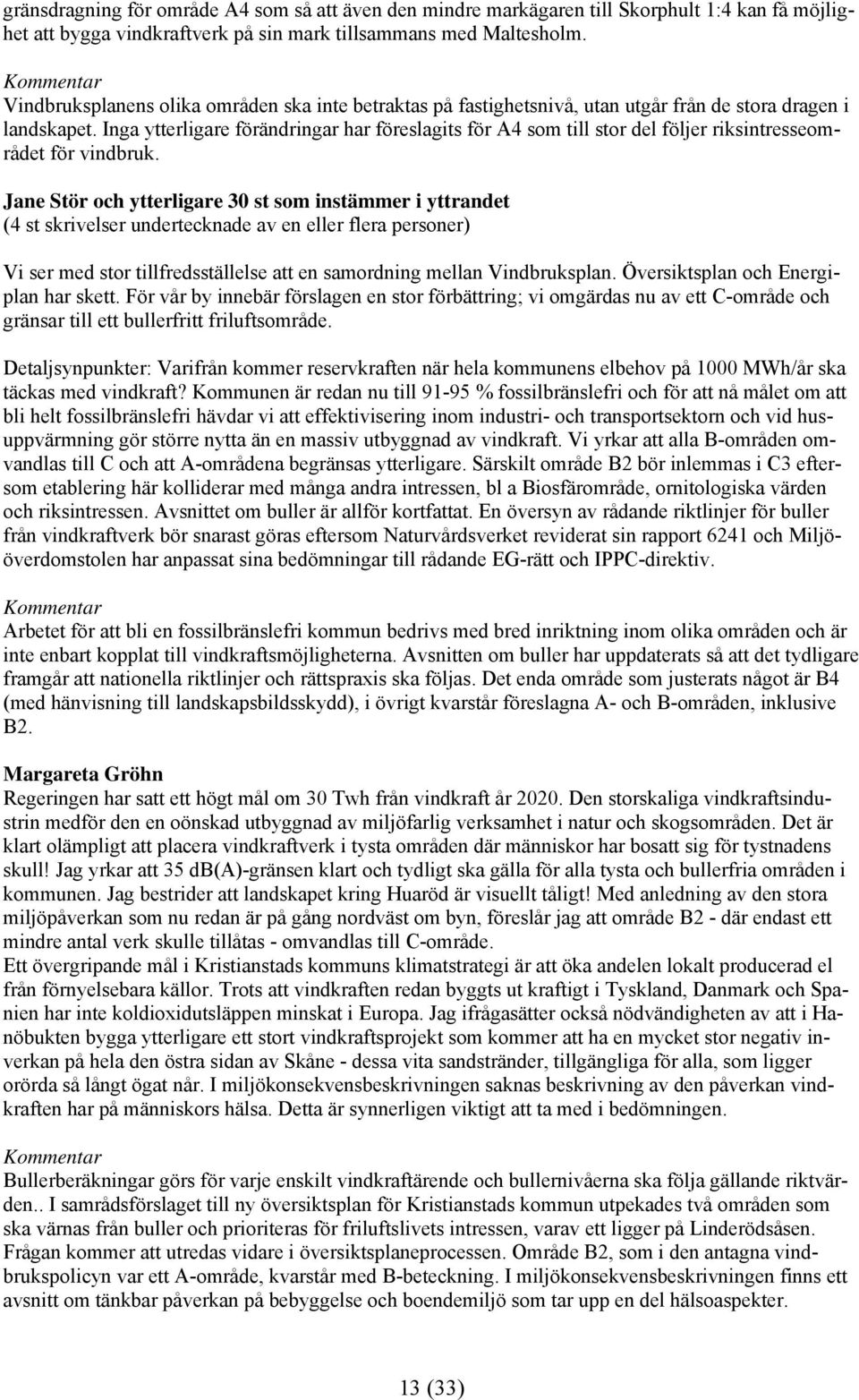 gränsdragning för område A4 som så att även den mindre markägaren till Skorphult 1:4 kan få möjlighet att bygga vindkraftverk på sin mark tillsammans med Maltesholm.

Kommentar
Vindbruksplanens olika områden ska inte betraktas på fastighetsnivå, utan utgår från de stora dragen i landskapet. Inga ytterligare förändringar har föreslagits för A4 som till stor del följer riksintresseområdet för vindbruk.

Jane Stör och ytterligare 30 st som instämmer i yttrandet
(4 st skrivelser undertecknade av en eller flera personer)

Vi ser med stor tillfredsställelse att en samordning mellan Vindbruksplan. Översiktsplan och Energiplan har skett. För vår by innebär förslagen en stor förbättring; vi omgärdas nu av ett C-område och gränsar till ett bullerfritt friluftsområde.

Detaljsynpunkter: Varifrån kommer reservkraften när hela kommunens elbehov på 1000 MWh/år ska täckas med vindkraft? Kommunen är redan nu till 91-95 % fossilbränslefri och för att nå målet om att bli helt fossilbränslefri hävdar vi att effektivisering inom industri- och transportsektorn och vid husuppvärmning gör större nytta än en massiv utbyggnad av vindkraft. Vi yrkar att alla B-områden omvandlas till C och att A-områdena begränsas ytterligare. Särskilt område B2 bör inlemmas i C3 eftersom etablering här kolliderar med många andra intressen, bl a Biosfärområde, ornitologiska värden och riksintressen. Avsnittet om buller är allför kortfattat. En översyn av rådande riktlinjer för buller från vindkraftverk bör snarast göras eftersom Naturvårdsverket reviderat sin rapport 6241 och Miljööverdomstolen har anpassat sina bedömningar till rådande EG-rätt och IPPC-direktiv.

Kommentar
Arbetet för att bli en fossilbränslefri kommun bedrivs med bred inriktning inom olika områden och är inte enbart kopplat till vindkraftsmöjligheterna. Avsnitten om buller har uppdaterats så att det tydligare framgår att nationella riktlinjer och rättspraxis ska följas. Det enda område som justerats något är B4 (med hänvisning till landskapsbildsskydd), i övrigt kvarstår föreslagna A- och B-områden, inklusive B2.

Margareta Gröhn
Regeringen har satt ett högt mål om 30 Twh från vindkraft år 2020. Den storskaliga vindkraftsindustrin medför den en oönskad utbyggnad av miljöfarlig verksamhet i natur och skogsområden. Det är klart olämpligt att placera vindkraftverk i tysta områden där människor har bosatt sig för tystnadens skull! Jag yrkar att 35 dB(A)-gränsen klart och tydligt ska gälla för alla tysta och bullerfria områden i kommunen. Jag bestrider att landskapet kring Huaröd är visuellt tåligt! Med anledning av den stora miljöpåverkan som nu redan är på gång nordväst om byn, föreslår jag att område B2 - där endast ett mindre antal verk skulle tillåtas - omvandlas till C-område.
Ett övergripande mål i Kristianstads kommuns klimatstrategi är att öka andelen lokalt producerad el från förnyelsebara källor. Trots att vindkraften redan byggts ut kraftigt i Tyskland, Danmark och Spanien har inte koldioxidutsläppen minskat i Europa. Jag ifrågasätter också nödvändigheten av att i Hanöbukten bygga ytterligare ett stort vindkraftsprojekt som kommer att ha en mycket stor negativ inverkan på hela den östra sidan av Skåne - dessa vita sandstränder, tillgängliga för alla, som ligger orörda så långt ögat når. I miljökonsekvensbeskrivningen saknas beskrivning av den påverkan vindkraften har på människors hälsa. Detta är synnerligen viktigt att ta med i bedömningen.

Kommentar
Bullerberäkningar görs för varje enskilt vindkraftärende och bullernivåerna ska följa gällande riktvärden.. I samrådsförslaget till ny översiktsplan för Kristianstads kommun utpekades två områden som ska värnas från buller och prioriteras för friluftslivets intressen, varav ett ligger på Linderödsåsen. Frågan kommer att utredas vidare i översiktsplaneprocessen. Område B2, som i den antagna vindbrukspolicyn var ett A-område, kvarstår med B-beteckning. I miljökonsekvensbeskrivningen finns ett avsnitt om tänkbar påverkan på bebyggelse och boendemiljö som tar upp en del hälsoaspekter.

13 (33)